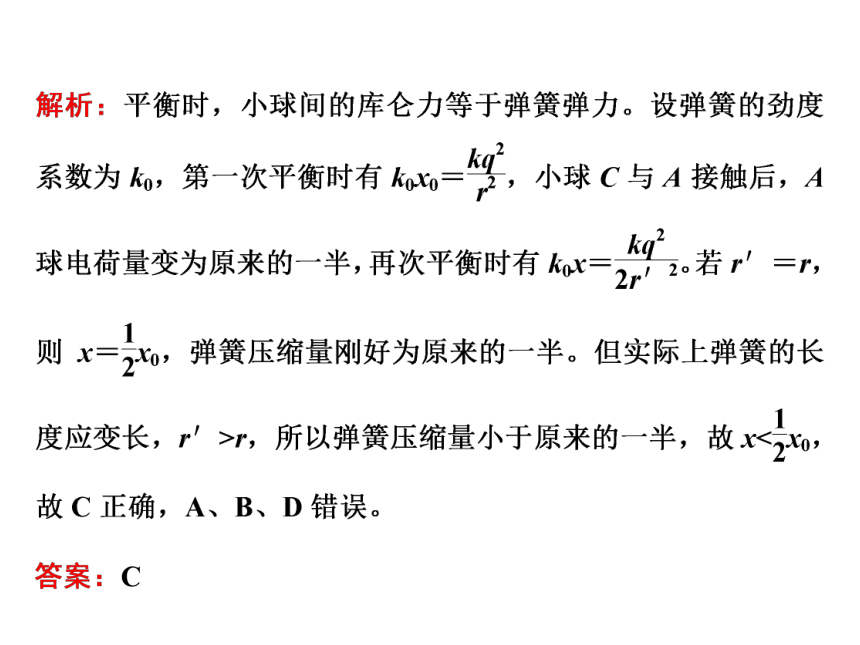 解析：平衡时，小球间的库仑力等于弹簧弹力。设弹簧的劲度系数为 $k_0$，第一次平衡时有 $k_0x_0=\frac{kq^2}{r^2}$，小球 $C$ 与 $A$ 接触后，$A$ 球电荷量变为原来的一半，再次平衡时有 $k_0x=\frac{kq^2}{2r'^2}$。若 $r'=r$，则 $x=\frac{1}{2}x_0$，弹簧压缩量刚好为原来的一半。但实际上弹簧的长度应变长，$r'>r$，所以弹簧压缩量小于原来的一半，故 $x<\frac{1}{2}x_0$，故 C 正确，A、B、D 错误。

答案：C